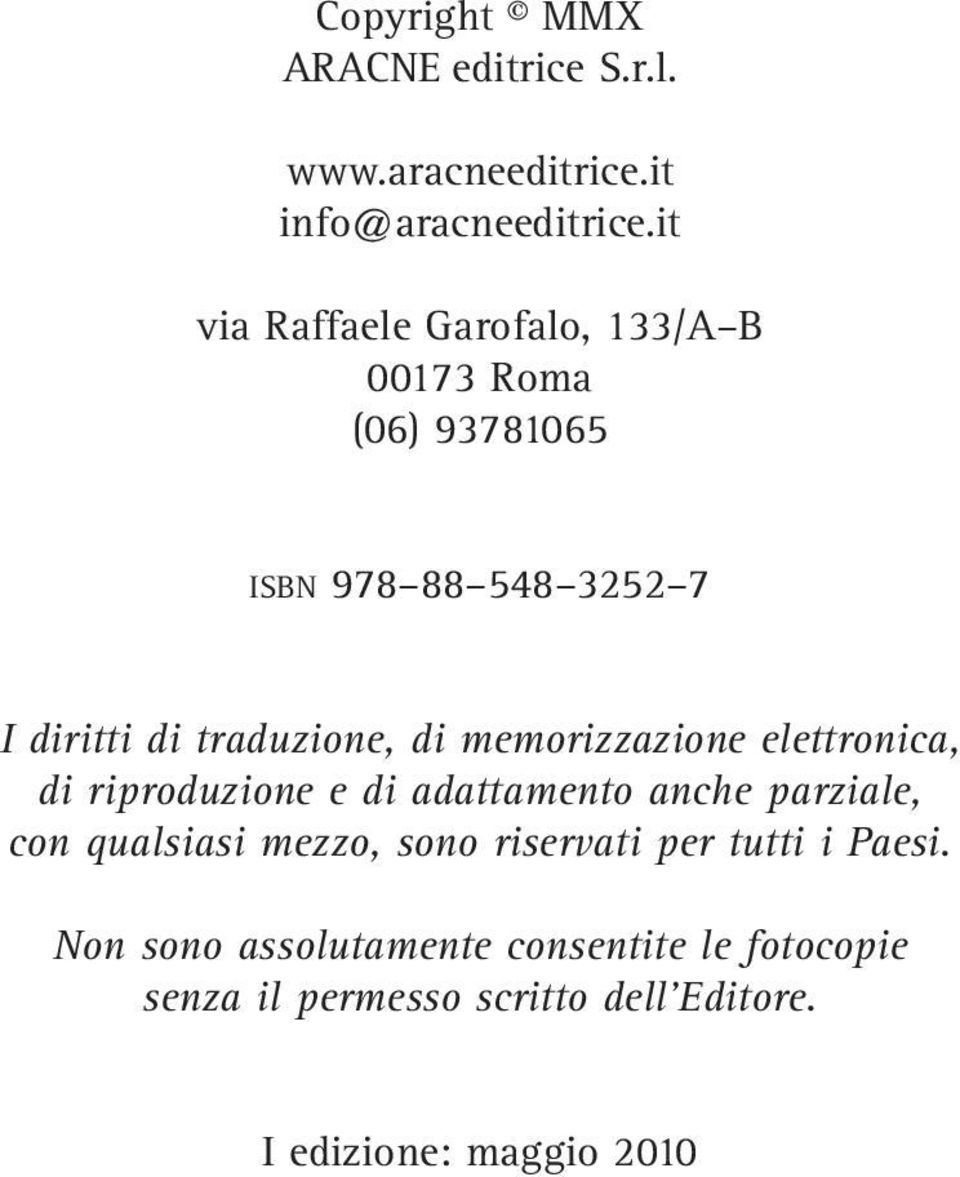 Copyright © MMX
ARACNE editrice S.r.l.

www.aracneeditrice.it
info@aracneeditrice.it

via Raffaele Garofalo, 133/A–B
00173 Roma
(06) 93781065

ISBN 978–88–548–3252–7

I diritti di traduzione, di memorizzazione elettronica, di riproduzione e di adattamento anche parziale, con qualsiasi mezzo, sono riservati per tutti i Paesi.

Non sono assolutamente consentite le fotocopie senza il permesso scritto dell'Editore.

I edizione: maggio 2010